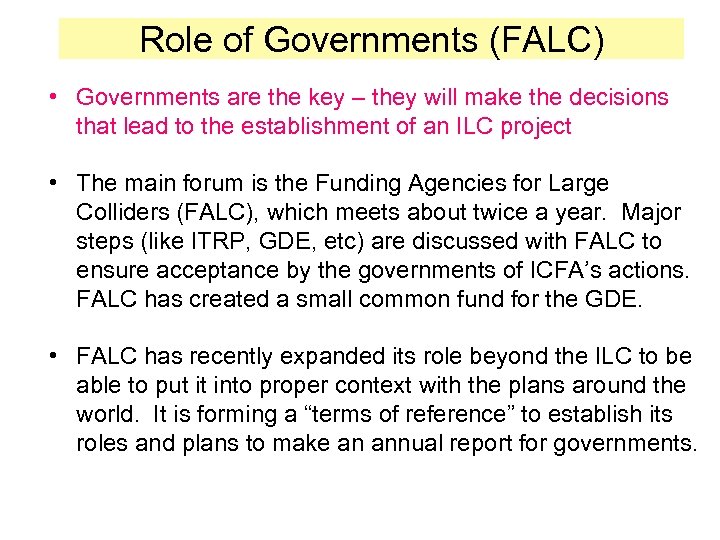 Role of Governments (FALC)

• Governments are the key – they will make the decisions that lead to the establishment of an ILC project

• The main forum is the Funding Agencies for Large Colliders (FALC), which meets about twice a year. Major steps (like ITRP, GDE, etc) are discussed with FALC to ensure acceptance by the governments of ICFA's actions. FALC has created a small common fund for the GDE.

• FALC has recently expanded its role beyond the ILC to be able to put it into proper context with the plans around the world. It is forming a "terms of reference" to establish its roles and plans to make an annual report for governments.